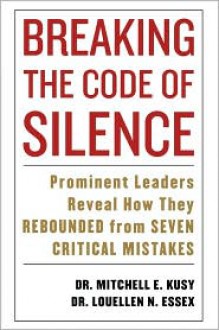 BREAKING THE CODE OF SILENCE

Prominent Leaders Reveal How They REBOUNDED from SEVEN CRITICAL MISTAKES

DR. MITCHELL E. KUSY
DR. LOUELLEN N. ESSEX